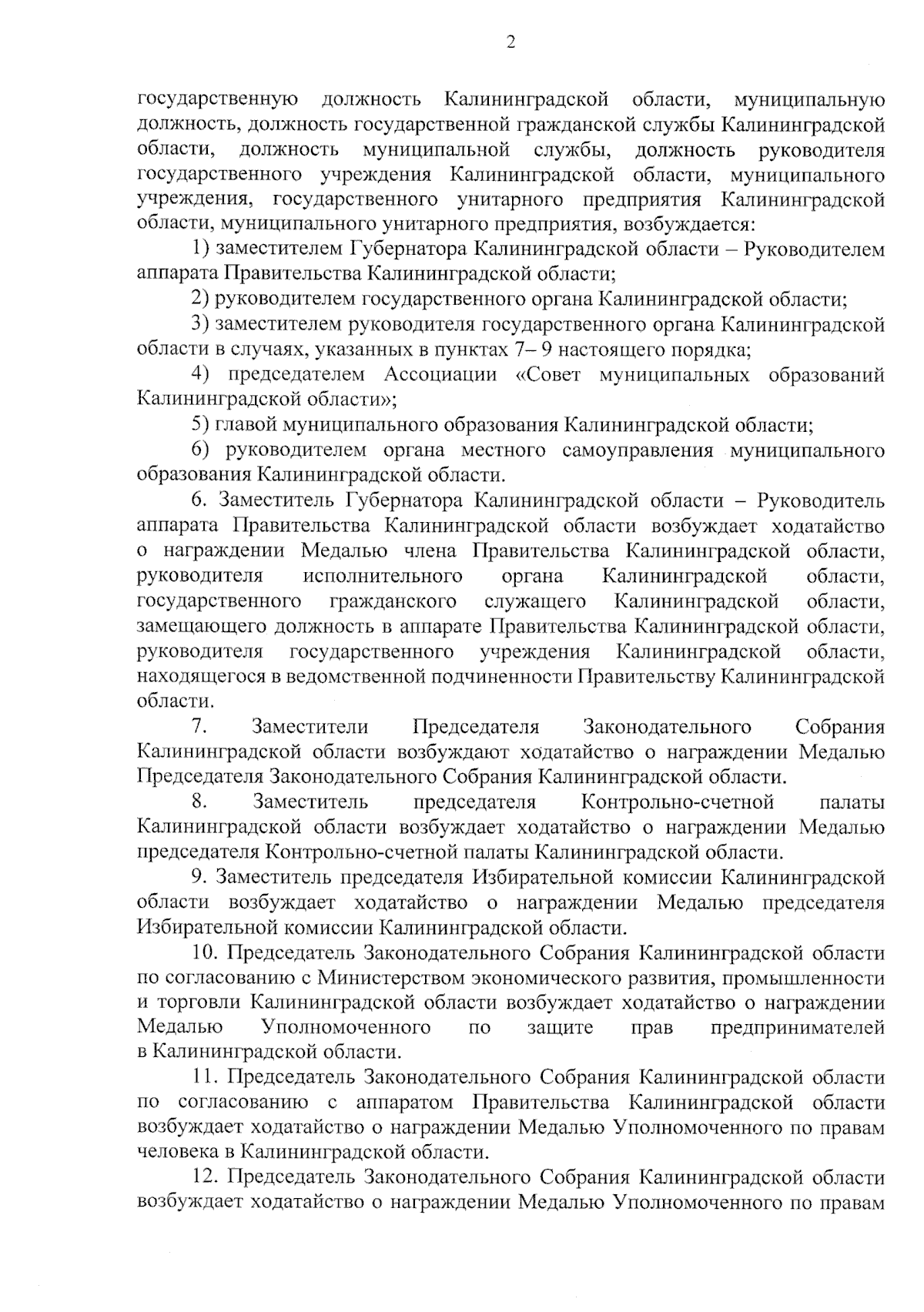 2

государственную должность Калининградской области, муниципальную должность, должность государственной гражданской службы Калининградской области, должность муниципальной службы, должность руководителя государственного учреждения Калининградской области, муниципального учреждения, государственного унитарного предприятия Калининградской области, муниципального унитарного предприятия, возбуждается:

1) заместителем Губернатора Калининградской области – Руководителем аппарата Правительства Калининградской области;

2) руководителем государственного органа Калининградской области;

3) заместителем руководителя государственного органа Калининградской области в случаях, указанных в пунктах 7– 9 настоящего порядка;

4) председателем Ассоциации «Совет муниципальных образований Калининградской области»;

5) главой муниципального образования Калининградской области;

6) руководителем органа местного самоуправления муниципального образования Калининградской области.

6. Заместитель Губернатора Калининградской области – Руководитель аппарата Правительства Калининградской области возбуждает ходатайство о награждении Медалью члена Правительства Калининградской области, руководителя исполнительного органа Калининградской области, государственного гражданского служащего Калининградской области, замещающего должность в аппарате Правительства Калининградской области, руководителя государственного учреждения Калининградской области, находящегося в ведомственной подчиненности Правительству Калининградской области.

7. Заместители Председателя Законодательного Собрания Калининградской области возбуждают ходатайство о награждении Медалью Председателя Законодательного Собрания Калининградской области.

8. Заместитель председателя Контрольно-счетной палаты Калининградской области возбуждает ходатайство о награждении Медалью председателя Контрольно-счетной палаты Калининградской области.

9. Заместитель председателя Избирательной комиссии Калининградской области возбуждает ходатайство о награждении Медалью председателя Избирательной комиссии Калининградской области.

10. Председатель Законодательного Собрания Калининградской области по согласованию с Министерством экономического развития, промышленности и торговли Калининградской области возбуждает ходатайство о награждении Медалью Уполномоченного по защите прав предпринимателей в Калининградской области.

11. Председатель Законодательного Собрания Калининградской области по согласованию с аппаратом Правительства Калининградской области возбуждает ходатайство о награждении Медалью Уполномоченного по правам человека в Калининградской области.

12. Председатель Законодательного Собрания Калининградской области возбуждает ходатайство о награждении Медалью Уполномоченного по правам